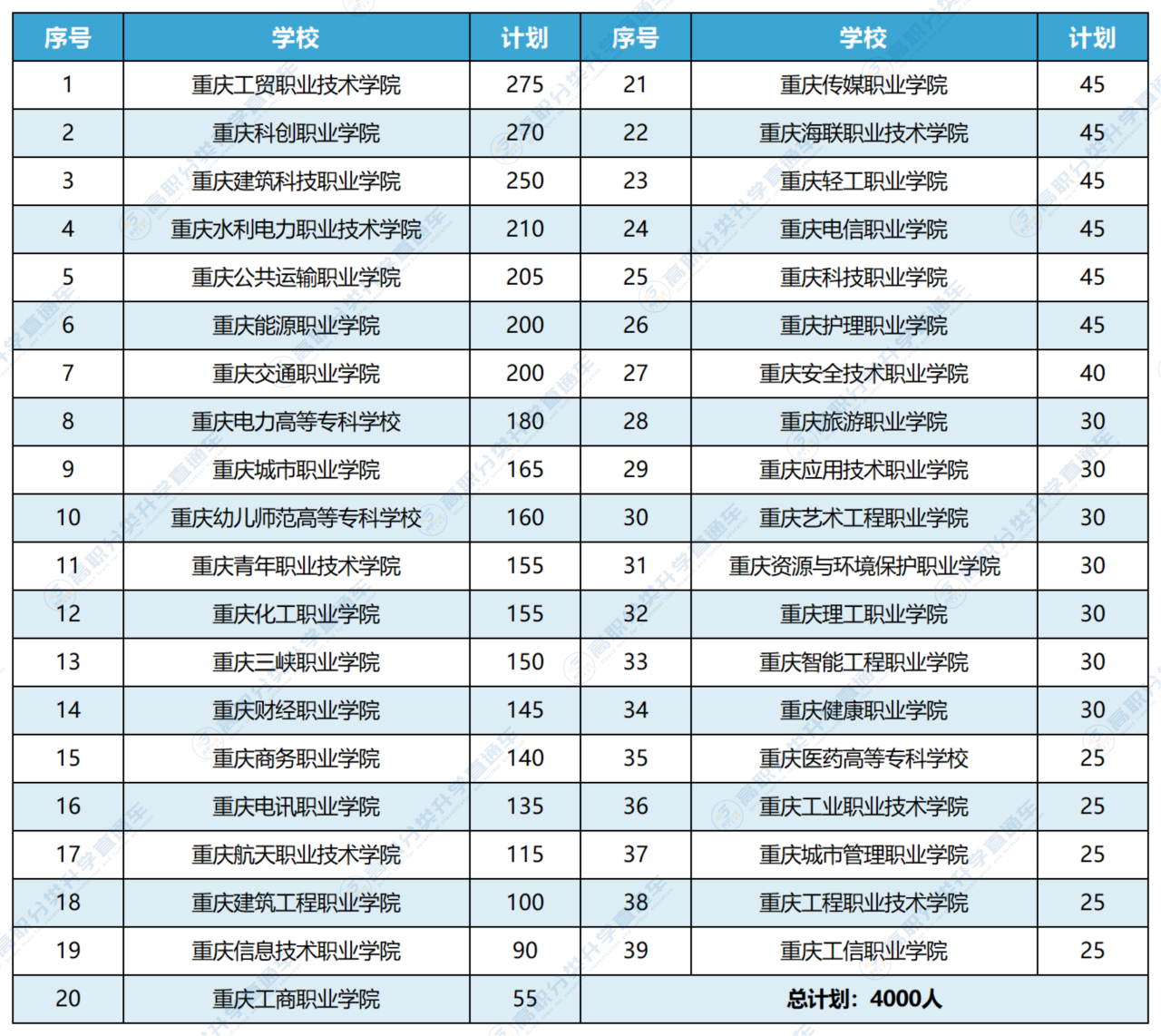 | 序号 | 学校 | 计划 | 序号 | 学校 | 计划 |
|---|---|---|---|---|---|
| 1 | 重庆工贸职业技术学院 | 275 | 21 | 重庆传媒职业学院 | 45 |
| 2 | 重庆科创职业学院 | 270 | 22 | 重庆海联职业技术学院 | 45 |
| 3 | 重庆建筑科技职业学院 | 250 | 23 | 重庆轻工职业学院 | 45 |
| 4 | 重庆水利电力职业技术学院 | 210 | 24 | 重庆电信职业学院 | 45 |
| 5 | 重庆公共运输职业学院 | 205 | 25 | 重庆科技职业学院 | 45 |
| 6 | 重庆能源职业学院 | 200 | 26 | 重庆护理职业学院 | 45 |
| 7 | 重庆交通职业学院 | 200 | 27 | 重庆安全技术职业学院 | 40 |
| 8 | 重庆电力高等专科学校 | 180 | 28 | 重庆旅游职业学院 | 30 |
| 9 | 重庆城市职业学院 | 165 | 29 | 重庆应用技术职业学院 | 30 |
| 10 | 重庆幼儿师范高等专科学校 | 160 | 30 | 重庆艺术工程职业学院 | 30 |
| 11 | 重庆青年职业技术学院 | 155 | 31 | 重庆资源与环境保护职业学院 | 30 |
| 12 | 重庆化工职业学院 | 155 | 32 | 重庆理工职业学院 | 30 |
| 13 | 重庆三峡职业学院 | 150 | 33 | 重庆智能工程职业学院 | 30 |
| 14 | 重庆财经职业学院 | 145 | 34 | 重庆健康职业学院 | 30 |
| 15 | 重庆商务职业学院 | 140 | 35 | 重庆医药高等专科学校 | 25 |
| 16 | 重庆电讯职业学院 | 135 | 36 | 重庆工业职业技术学院 | 25 |
| 17 | 重庆航天职业技术学院 | 115 | 37 | 重庆城市管理职业学院 | 25 |
| 18 | 重庆建筑工程职业学院 | 100 | 38 | 重庆工程职业技术学院 | 25 |
| 19 | 重庆信息技术职业学院 | 90 | 39 | 重庆工信职业学院 | 25 |
| 20 | 重庆工商职业学院 | 55 | 总计划：4000人 | | |